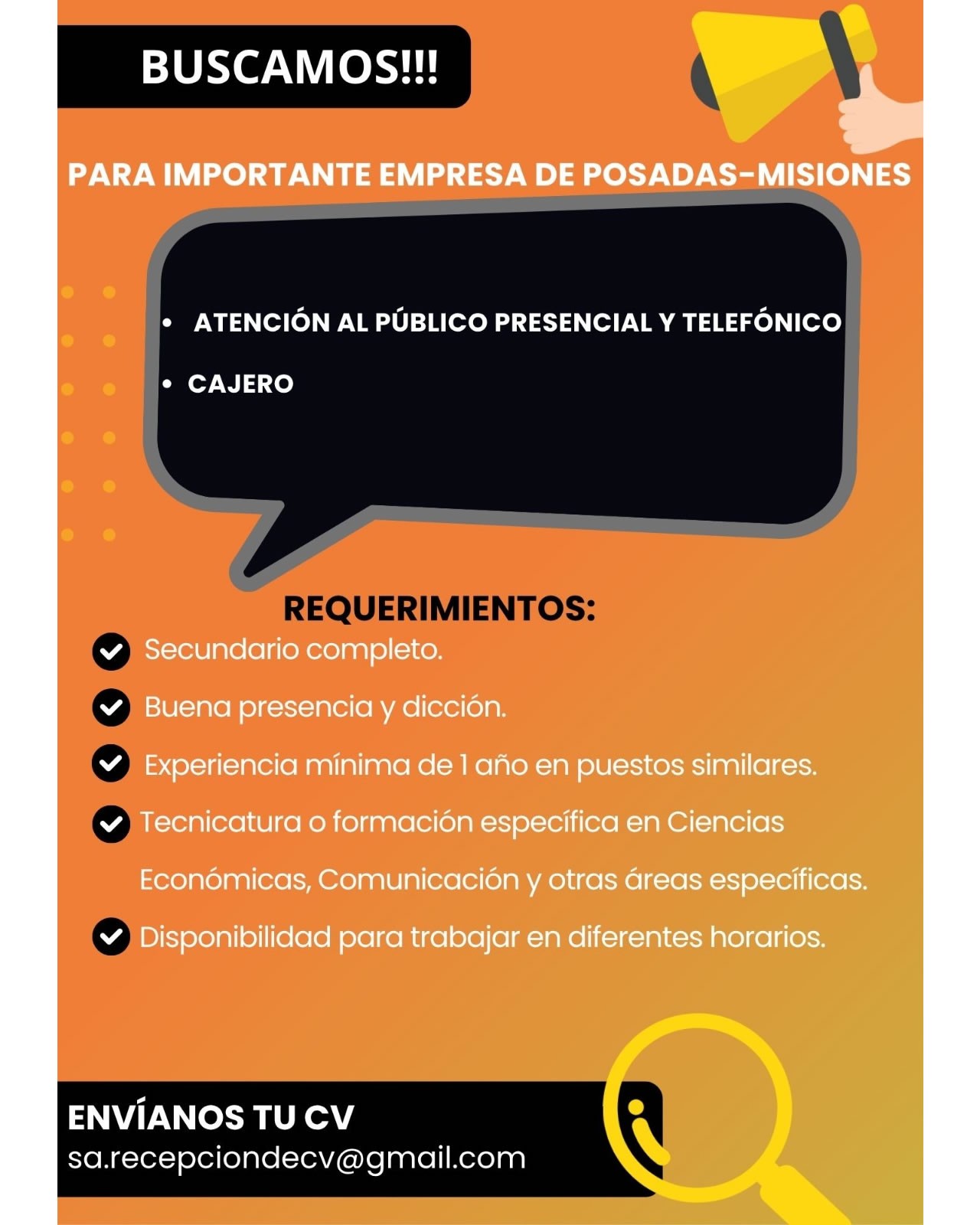 BUSCAMOS!!!

PARA IMPORTANTE EMPRESA DE POSADAS-MISIONES

• ATENCIÓN AL PÚBLICO PRESENCIAL Y TELEFÓNICO

• CAJERO

REQUERIMIENTOS:

Secundario completo.

Buena presencia y dicción.

Experiencia mínima de 1 año en puestos similares.

Tecnicatura o formación específica en Ciencias Económicas, Comunicación y otras áreas específicas.

Disponibilidad para trabajar en diferentes horarios.

ENVÍANOS TU CV
sa.recepciondecv@gmail.com